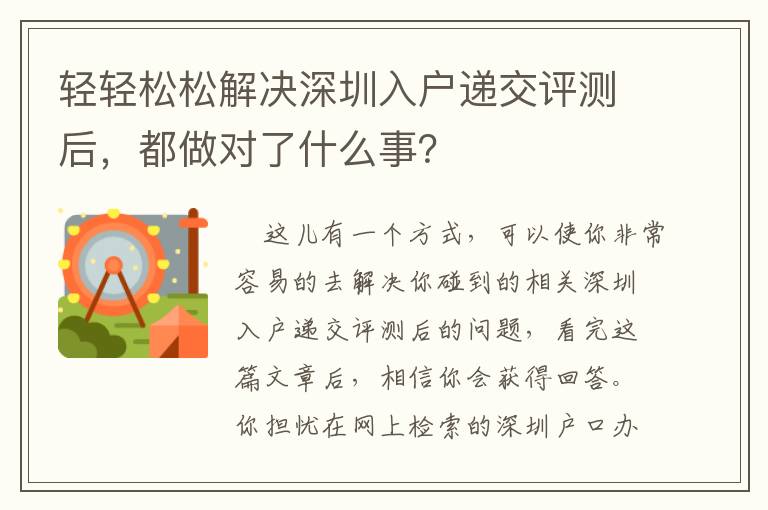 轻轻松松解决深圳入户递交评测后，都做对了什么事？

这儿有一个方式，可以使你非常容易的去解决你碰到的相关深圳入户递交评测后的问题，看完这篇文章后，相信你会获得回答。你担忧在网上检索的深圳户口办